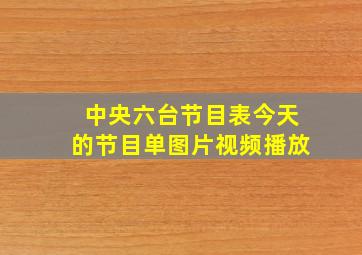 中央六台节目表今天的节目单图片视频播放